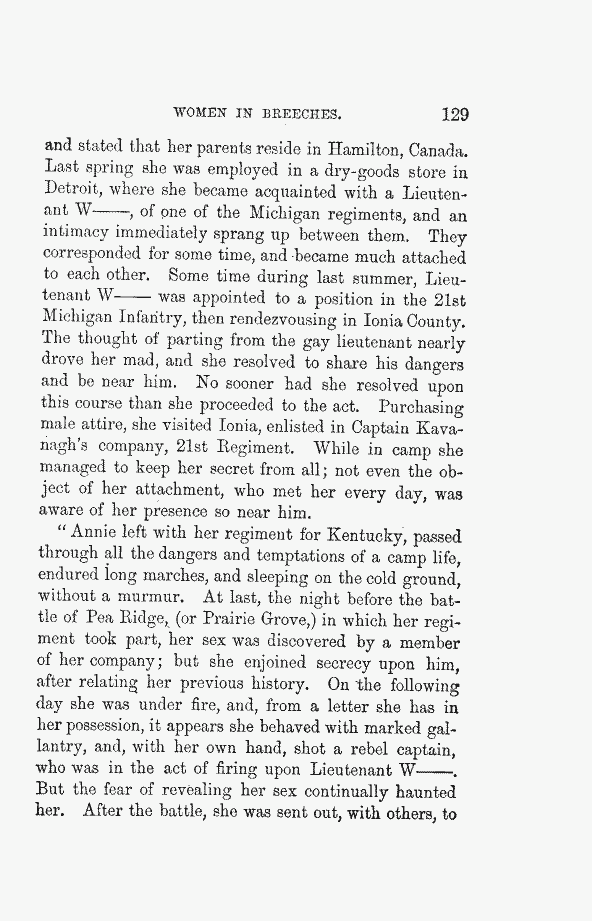 WOMEN IN BREECHES. 129

and stated that her parents reside in Hamilton, Canada. Last spring she was employed in a dry-goods store in Detroit, where she became acquainted with a Lieutenant W——, of one of the Michigan regiments, and an intimacy immediately sprang up between them. They corresponded for some time, and became much attached to each other. Some time during last summer, Lieutenant W—— was appointed to a position in the 21st Michigan Infantry, then rendezvousing in Ionia County. The thought of parting from the gay lieutenant nearly drove her mad, and she resolved to share his dangers and be near him. No sooner had she resolved upon this course than she proceeded to the act. Purchasing male attire, she visited Ionia, enlisted in Captain Kavanagh's company, 21st Regiment. While in camp she managed to keep her secret from all; not even the object of her attachment, who met her every day, was aware of her presence so near him.

"Annie left with her regiment for Kentucky, passed through all the dangers and temptations of a camp life, endured long marches, and sleeping on the cold ground, without a murmur. At last, the night before the battle of Pea Ridge, (or Prairie Grove,) in which her regiment took part, her sex was discovered by a member of her company; but she enjoined secrecy upon him, after relating her previous history. On the following day she was under fire, and, from a letter she has in her possession, it appears she behaved with marked gallantry, and, with her own hand, shot a rebel captain, who was in the act of firing upon Lieutenant W——. But the fear of revealing her sex continually haunted her. After the battle, she was sent out, with others, to